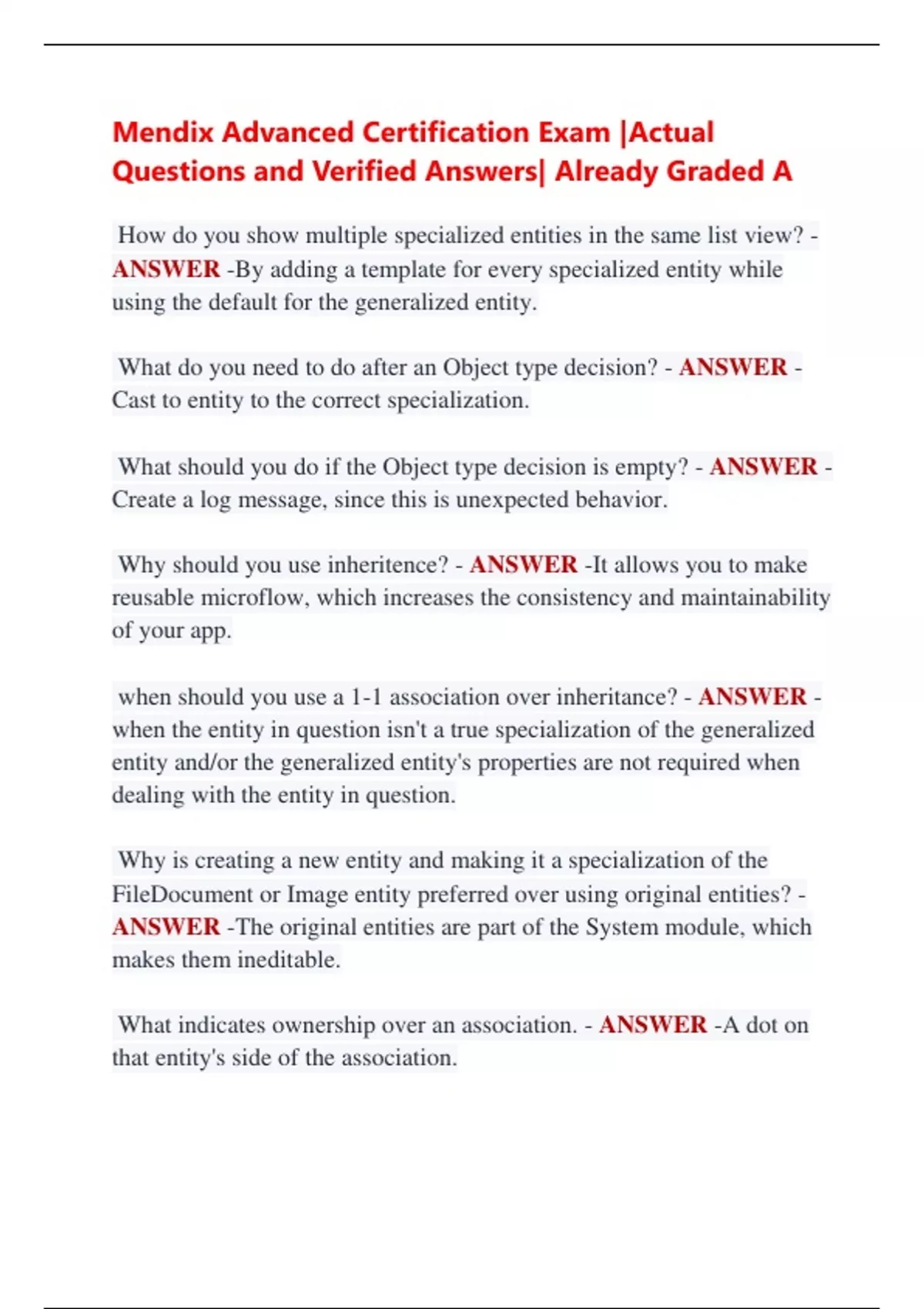 Mendix Advanced Certification Exam |Actual Questions and Verified Answers| Already Graded A

How do you show multiple specialized entities in the same list view? - ANSWER -By adding a template for every specialized entity while using the default for the generalized entity.

What do you need to do after an Object type decision? - ANSWER - Cast to entity to the correct specialization.

What should you do if the Object type decision is empty? - ANSWER - Create a log message, since this is unexpected behavior.

Why should you use inheritence? - ANSWER -It allows you to make reusable microflow, which increases the consistency and maintainability of your app.

when should you use a 1-1 association over inheritance? - ANSWER - when the entity in question isn't a true specialization of the generalized entity and/or the generalized entity's properties are not required when dealing with the entity in question.

Why is creating a new entity and making it a specialization of the FileDocument or Image entity preferred over using original entities? - ANSWER -The original entities are part of the System module, which makes them ineditable.

What indicates ownership over an association. - ANSWER -A dot on that entity's side of the association.